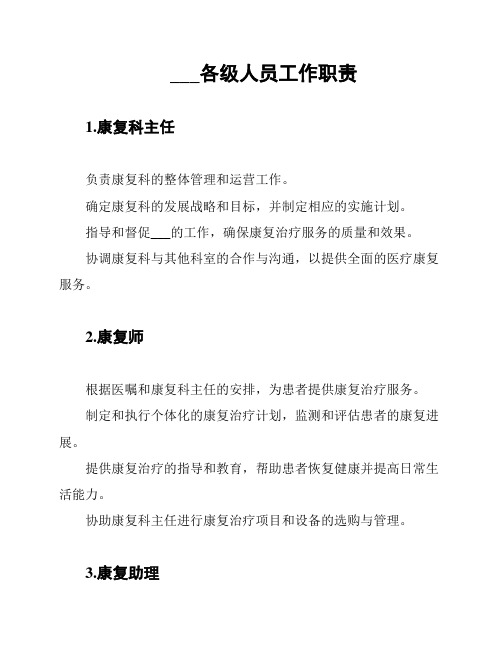 ___各级人员工作职责

1.康复科主任

负责康复科的整体管理和运营工作。

确定康复科的发展战略和目标，并制定相应的实施计划。

指导和督促___的工作，确保康复治疗服务的质量和效果。

协调康复科与其他科室的合作与沟通，以提供全面的医疗康复服务。

2.康复师

根据医嘱和康复科主任的安排，为患者提供康复治疗服务。

制定和执行个体化的康复治疗计划，监测和评估患者的康复进展。

提供康复治疗的指导和教育，帮助患者恢复健康并提高日常生活能力。

协助康复科主任进行康复治疗项目和设备的选购与管理。

3.康复助理